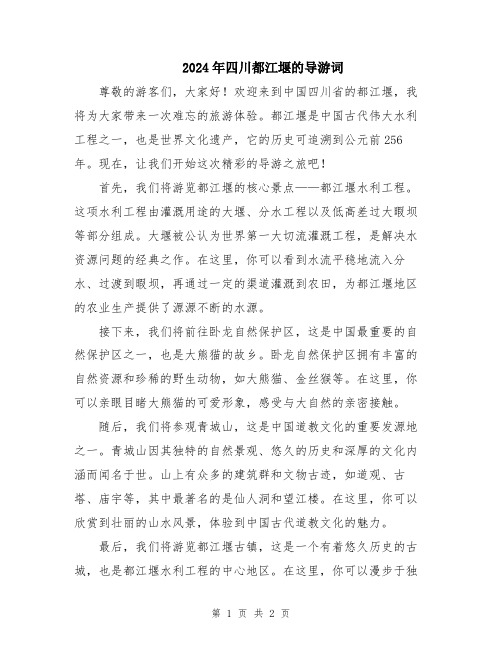 2024年四川都江堰的导游词

尊敬的游客们，大家好！欢迎来到中国四川省的都江堰，我将为大家带来一次难忘的旅游体验。都江堰是中国古代伟大水利工程之一，也是世界文化遗产，它的历史可追溯到公元前256年。现在，让我们开始这次精彩的导游之旅吧！

首先，我们将游览都江堰的核心景点——都江堰水利工程。这项水利工程由灌溉用途的大堰、分水工程以及低高差过大眼坝等部分组成。大堰被公认为世界第一大切流灌溉工程，是解决水资源问题的经典之作。在这里，你可以看到水流平稳地流入分水、过渡到眼坝，再通过一定的渠道灌溉到农田，为都江堰地区的农业生产提供了源源不断的水源。

接下来，我们将前往卧龙自然保护区，这是中国最重要的自然保护区之一，也是大熊猫的故乡。卧龙自然保护区拥有丰富的自然资源和珍稀的野生动物，如大熊猫、金丝猴等。在这里，你可以亲眼目睹大熊猫的可爱形象，感受与大自然的亲密接触。

随后，我们将参观青城山，这是中国道教文化的重要发源地之一。青城山因其独特的自然景观、悠久的历史和深厚的文化内涵而闻名于世。山上有众多的建筑群和文物古迹，如道观、古塔、庙宇等，其中最著名的是仙人洞和望江楼。在这里，你可以欣赏到壮丽的山水风景，体验到中国古代道教文化的魅力。

最后，我们将游览都江堰古镇，这是一个有着悠久历史的古城，也是都江堰水利工程的中心地区。在这里，你可以漫步于独

第 1 页 共 2 页